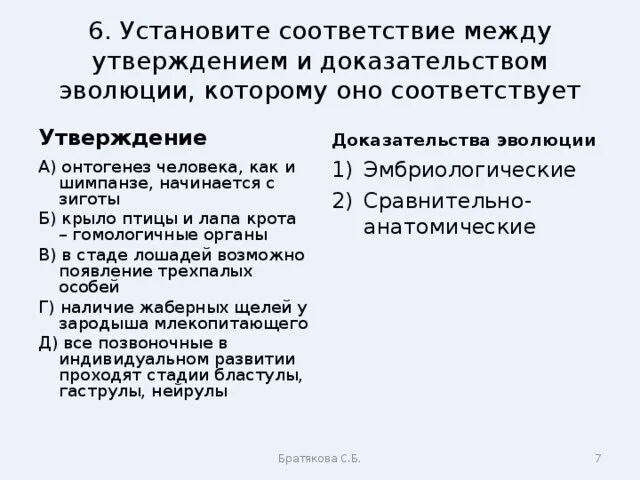 6. Установите соответствие между утверждением и доказательством эволюции, которому оно соответствует

Утверждение

А) онтогенез человека, как и шимпанзе, начинается с зиготы

Б) крыло птицы и лапа крота – гомологичные органы

В) в стаде лошадей возможно появление трехпалых особей

Г) наличие жаберных щелей у зародыша млекопитающего

Д) все позвоночные в индивидуальном развитии проходят стадии бластулы, гаструлы, нейрулы

Доказательства эволюции

1) Эмбриологические

2) Сравнительно-анатомические

Братякова С.Б.

7